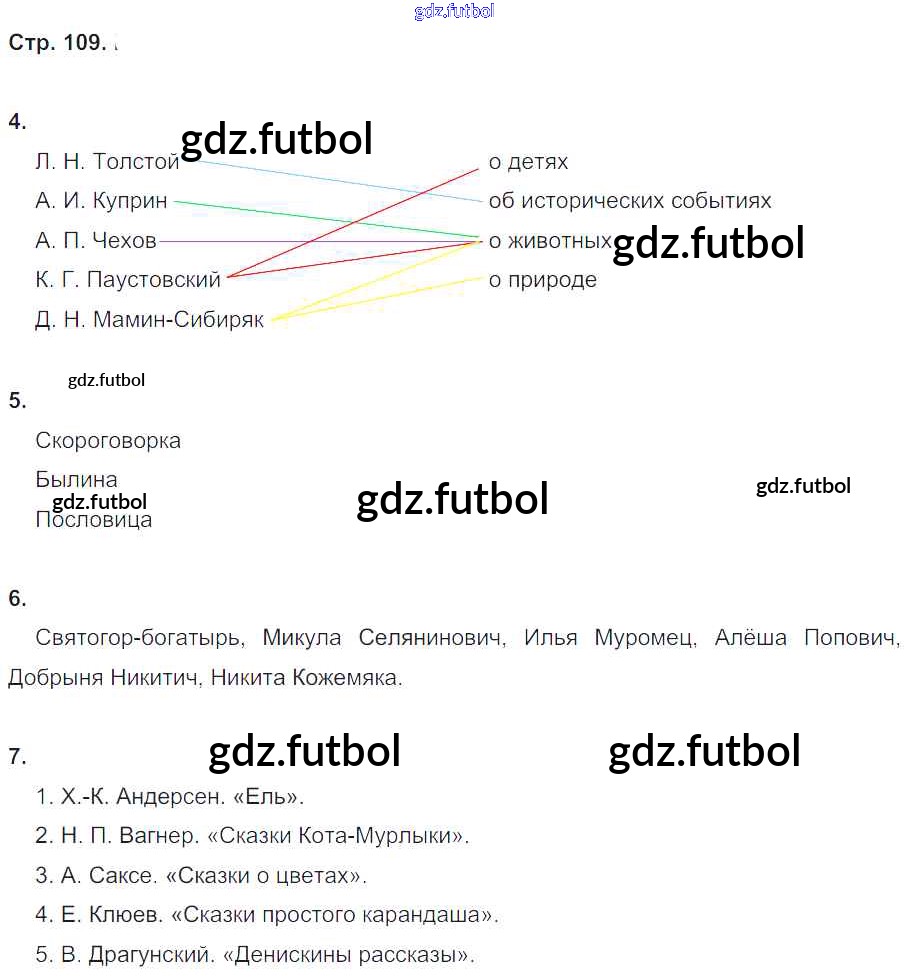 gdz.futbol

Стр. 109.

4.

gdz.futbol

Л. Н. Толстой
А. И. Куприн
А. П. Чехов
К. Г. Паустовский
Д. Н. Мамин-Сибиряк

о детях
об исторических событиях
о животных
о природе

gdz.futbol

gdz.futbol

5.

Скороговорка
Былина
Пословица

gdz.futbol
gdz.futbol
gdz.futbol

6.

Святогор-богатырь, Микула Селянинович, Илья Муромец, Алёша Попович, Добрыня Никитич, Никита Кожемяка.

7.

gdz.futbol
gdz.futbol

1. Х.-К. Андерсен. «Ель».
2. Н. П. Вагнер. «Сказки Кота-Мурлыки».
3. А. Саксе. «Сказки о цветах».
4. Е. Клюев. «Сказки простого карандаша».
5. В. Драгунский. «Денискины рассказы».